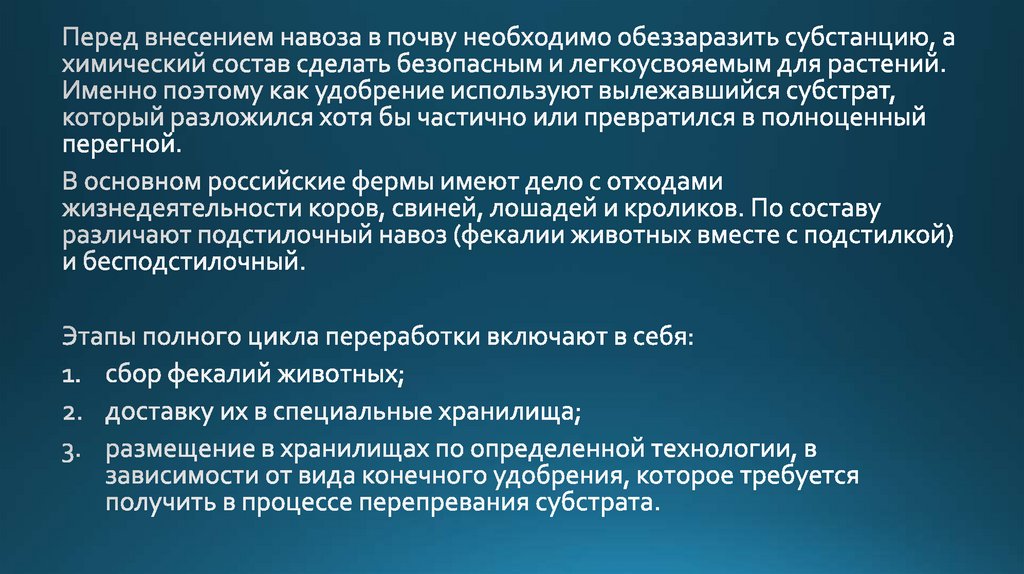 Перед внесением навоза в почву необходимо обеззаразить субстанцию, а химический состав сделать безопасным и легкоусвояемым для растений. Именно поэтому как удобрение используют вылежавшийся субстрат, который разложился хотя бы частично или превратился в полноценный перегной.

В основном российские фермы имеют дело с отходами жизнедеятельности коров, свиней, лошадей и кроликов. По составу различают подстилочный навоз (фекалии животных вместе с подстилкой) и бесподстилочный.

Этапы полного цикла переработки включают в себя:
1. сбор фекалий животных;
2. доставку их в специальные хранилища;
3. размещение в хранилищах по определенной технологии, в зависимости от вида конечного удобрения, которое требуется получить в процессе перепревания субстрата.